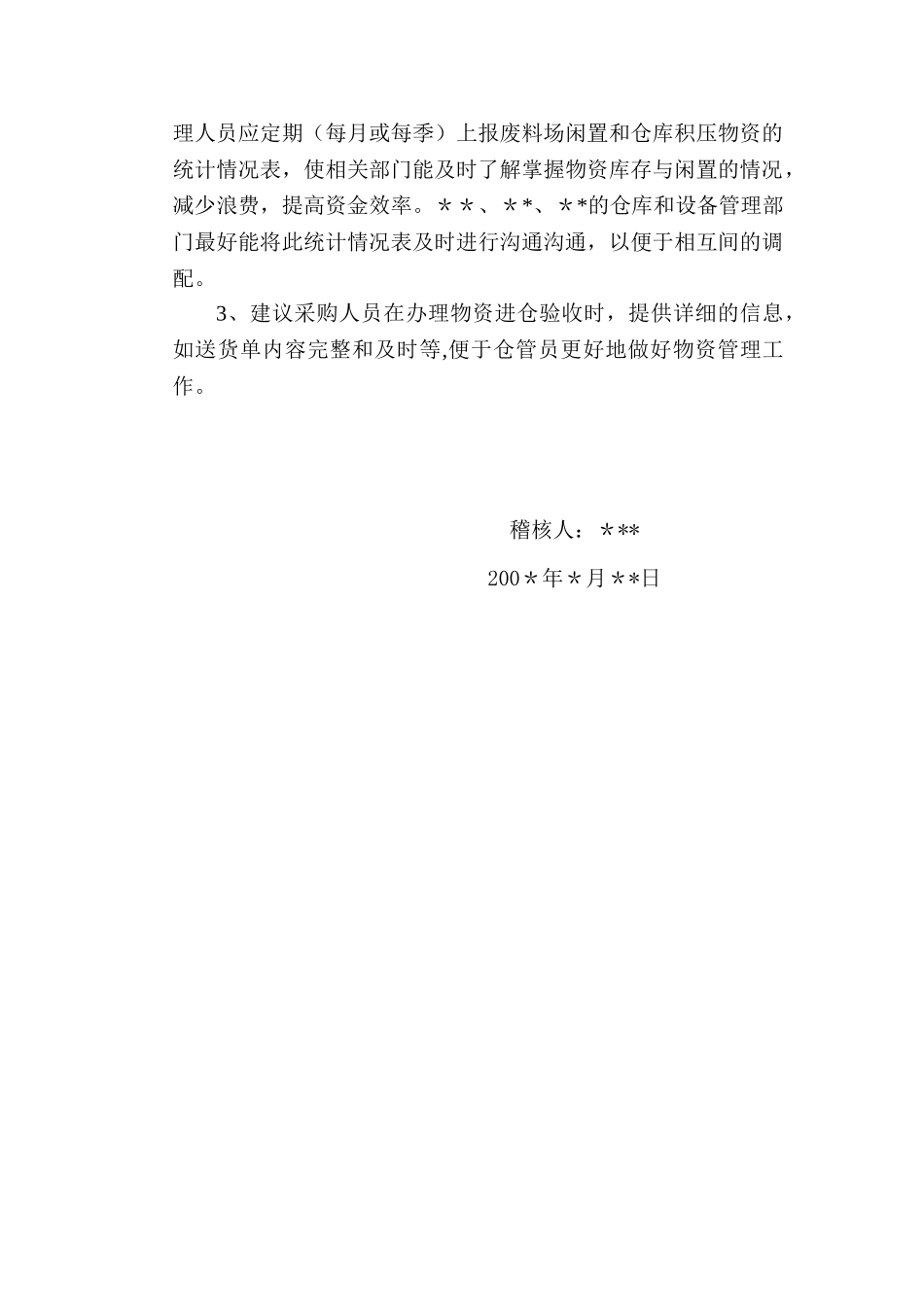 理人员应定期（每月或每季）上报废料场闲置和仓库积压物资的统计情况表，使相关部门能及时了解掌握物资库存与闲置的情况，减少浪费，提高资金效率。＊＊、＊*、＊*的仓库和设备管理部门最好能将此统计情况表及时进行沟通沟通，以便于相互间的调配。

3、建议采购人员在办理物资进仓验收时，提供详细的信息，如送货单内容完整和及时等,便于仓管员更好地做好物资管理工作。

稽核人：＊**

200＊年＊月＊*日